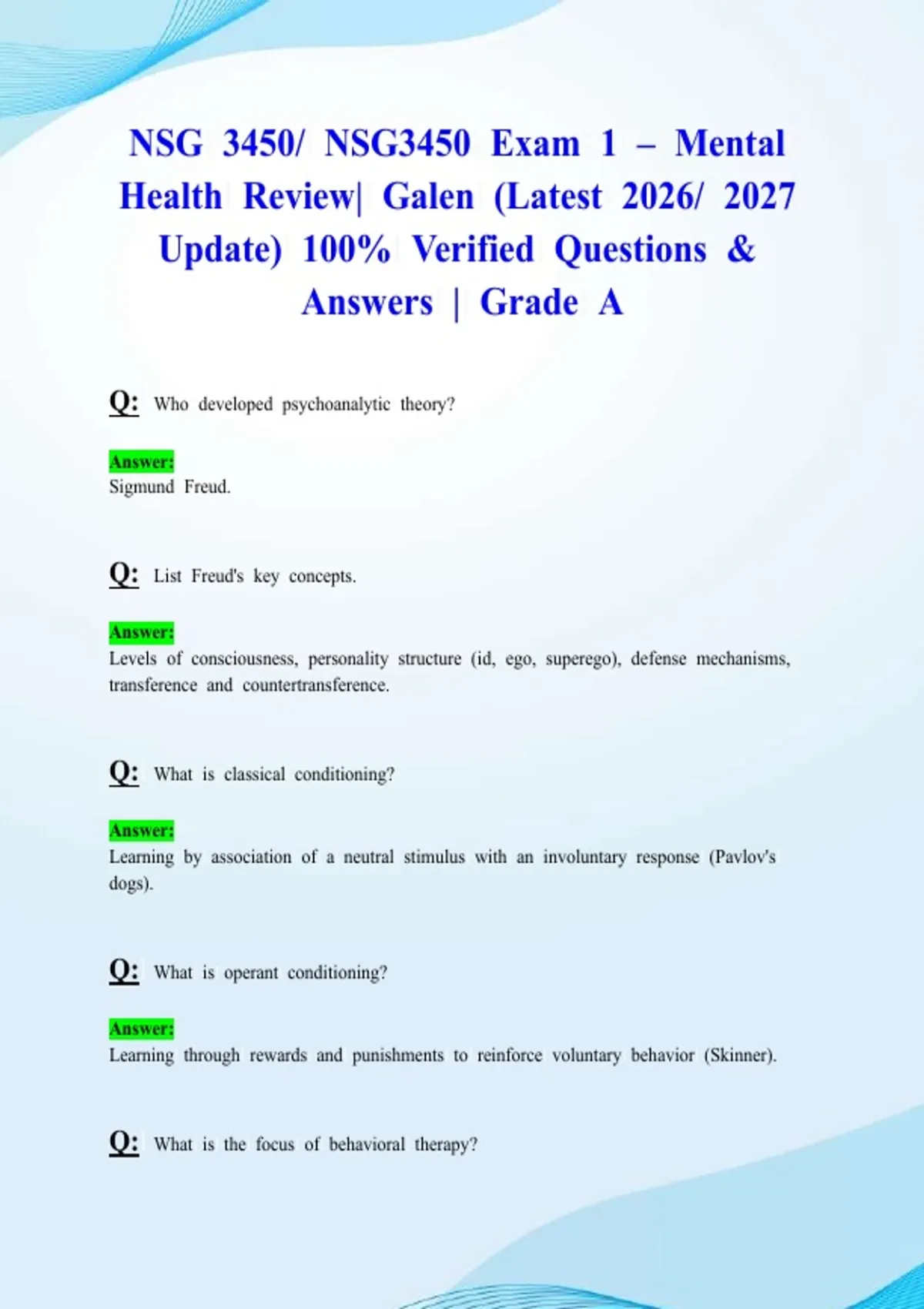 NSG 3450/ NSG3450 Exam 1 – Mental Health Review| Galen (Latest 2026/ 2027 Update) 100% Verified Questions & Answers | Grade A

Q: Who developed psychoanalytic theory?

Answer:
Sigmund Freud.

Q: List Freud's key concepts.

Answer:
Levels of consciousness, personality structure (id, ego, superego), defense mechanisms, transference and countertransference.

Q: What is classical conditioning?

Answer:
Learning by association of a neutral stimulus with an involuntary response (Pavlov's dogs).

Q: What is operant conditioning?

Answer:
Learning through rewards and punishments to reinforce voluntary behavior (Skinner).

Q: What is the focus of behavioral therapy?